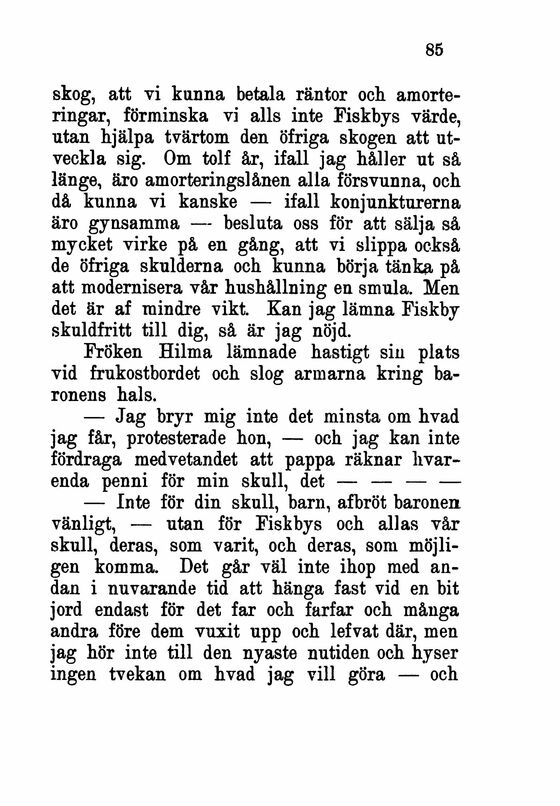 85

skog, att vi kunna betala räntor och amorteringar, förminska vi alls inte Fiskbys värde, utan hjälpa tvärtom den öfriga skogen att utveckla sig. Om tolf år, ifall jag håller ut så länge, äro amorteringslånen alla försvunna, och då kunna vi kanske — ifall konjunkturerna äro gynsamma — besluta oss för att sälja så mycket virke på en gång, att vi slippa också de öfriga skulderna och kunna börja tänka på att modernisera vår hushållning en smula. Men det är af mindre vikt. Kan jag lämna Fiskby skuldfritt till dig, så är jag nöjd.

Fröken Hilma lämnade hastigt sin plats vid frukostbordet och slog armarna kring baronens hals.

— Jag bryr mig inte det minsta om hvad jag får, protesterade hon, — och jag kan inte fördraga medvetandet att pappa räknar hvarenda penni för min skull, det — — — —

— Inte för din skull, barn, afbröt baronen vänligt, — utan för Fiskbys och allas vår skull, deras, som varit, och deras, som möjligen komma. Det går väl inte ihop med andan i nuvarande tid att hänga fast vid en bit jord endast för det far och farfar och många andra före dem vuxit upp och lefvat där, men jag hör inte till den nyaste nutiden och hyser ingen tvekan om hvad jag vill göra — och